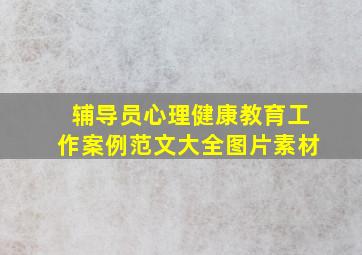 辅导员心理健康教育工作案例范文大全图片素材